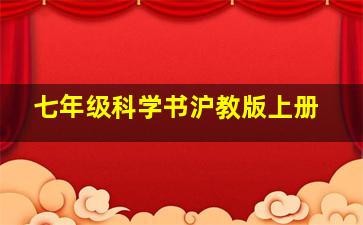 七年级科学书沪教版上册